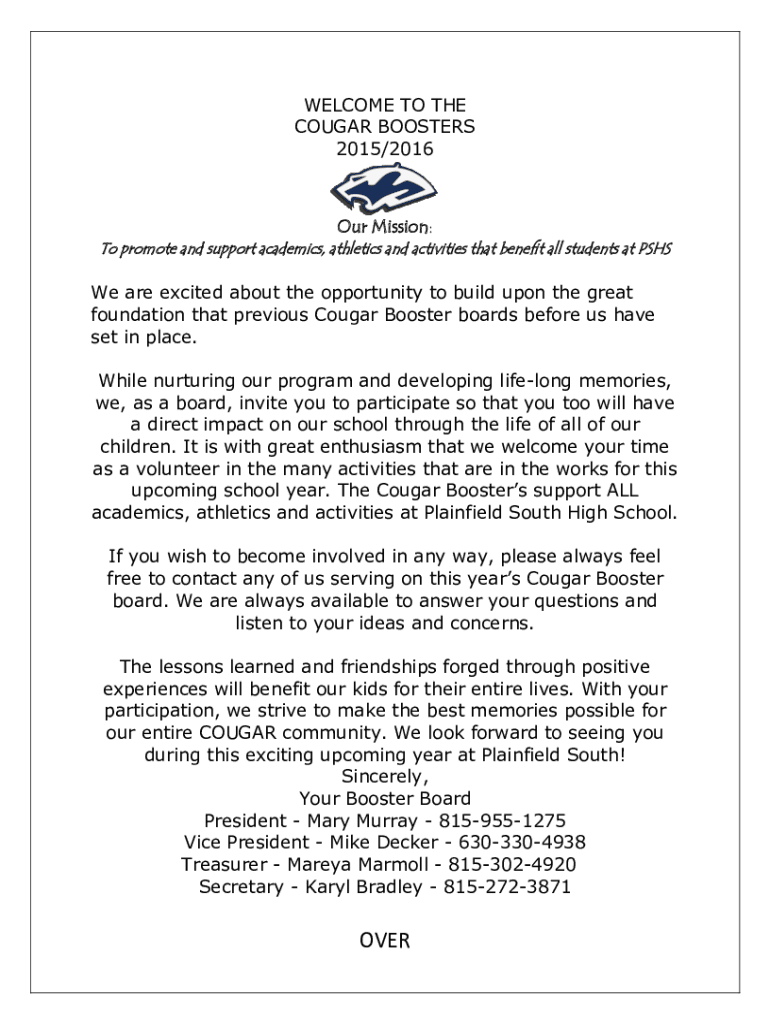 WELCOME TO THE
COUGAR BOOSTERS
2015/2016

Our Mission:
To promote and support academics, athletics and activities that benefit all students at PSHS

We are excited about the opportunity to build upon the great foundation that previous Cougar Booster boards before us have set in place.

While nurturing our program and developing life-long memories, we, as a board, invite you to participate so that you too will have a direct impact on our school through the life of all of our children. It is with great enthusiasm that we welcome your time as a volunteer in the many activities that are in the works for this upcoming school year. The Cougar Booster's support ALL academics, athletics and activities at Plainfield South High School.

If you wish to become involved in any way, please always feel free to contact any of us serving on this year's Cougar Booster board. We are always available to answer your questions and listen to your ideas and concerns.

The lessons learned and friendships forged through positive experiences will benefit our kids for their entire lives. With your participation, we strive to make the best memories possible for our entire COUGAR community. We look forward to seeing you during this exciting upcoming year at Plainfield South!
Sincerely,
Your Booster Board
President - Mary Murray - 815-955-1275
Vice President - Mike Decker - 630-330-4938
Treasurer - Mareya Marmoll - 815-302-4920
Secretary - Karyl Bradley - 815-272-3871

OVER